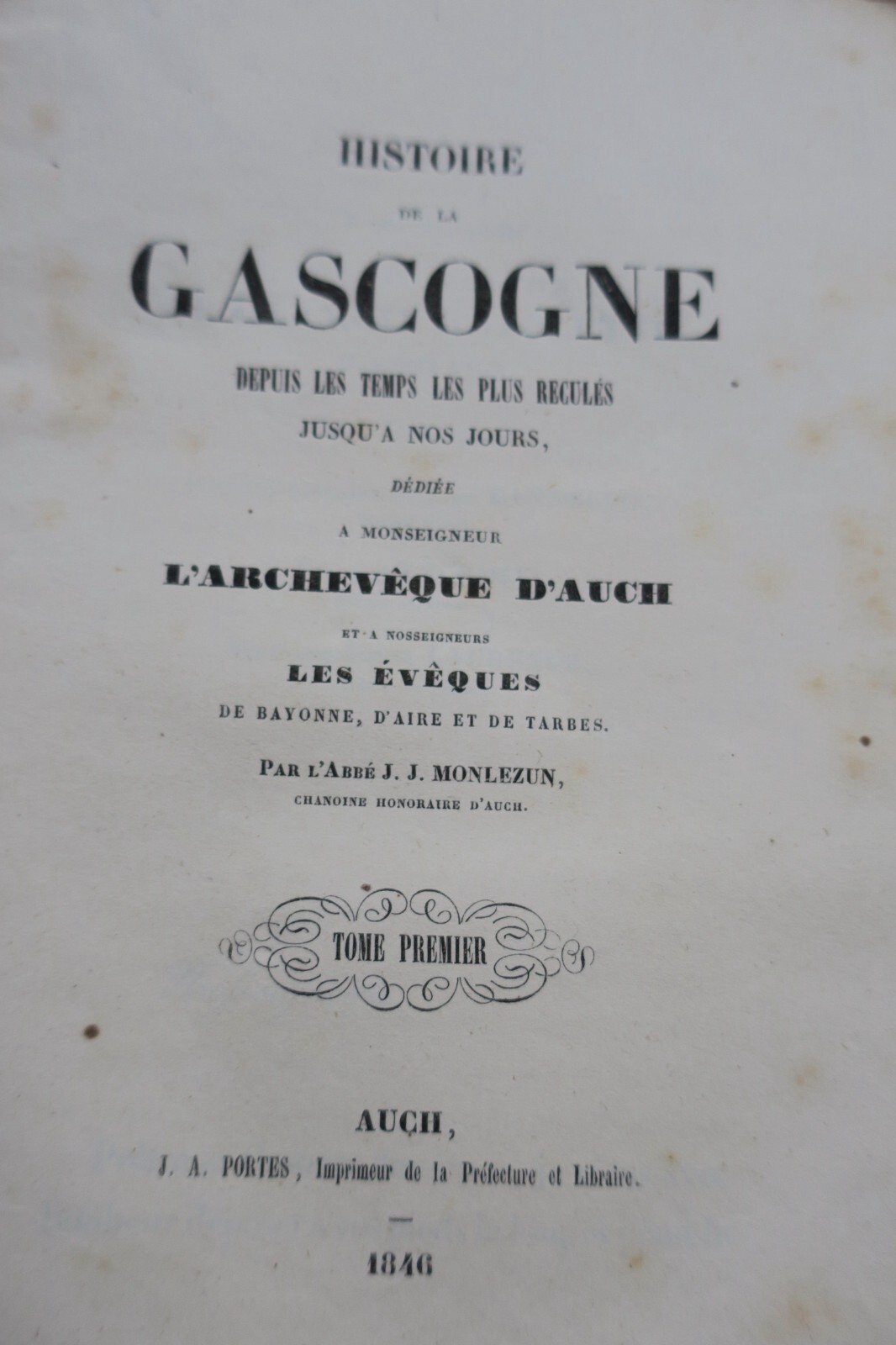 HISTOIRE

DE LA

GASCOGNE

DEPUIS LES TEMPS LES PLUS RECULÉS JUSQU'A NOS JOURS,

DÉDIÉE

A MONSEIGNEUR

L'ARCHEVÊQUE D'AUCH

ET A NOSSEIGNEURS

LES ÉVÊQUES

DE BAYONNE, D'AIRE ET DE TARBES.

PAR L'ABBÉ J. J. MONLEZUN,

CHANOINE HONORAIRE D'AUCH.

TOME PREMIER

AUCH,

J. A. PORTES, Imprimeur de la Préfecture et Libraire.

1846